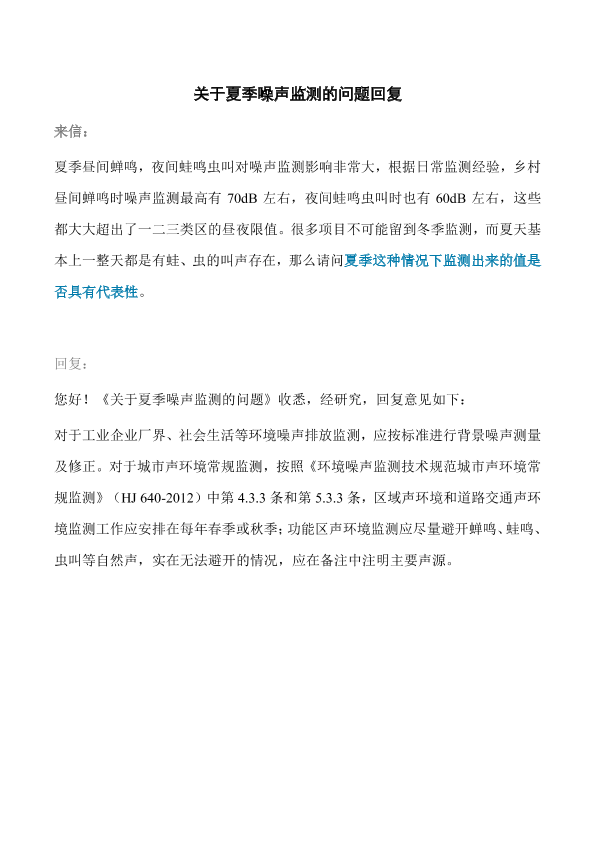 关于夏季噪声监测的问题回复

来信：

夏季昼间蝉鸣，夜间蛙鸣虫叫对噪声监测影响非常大，根据日常监测经验，乡村昼间蝉鸣时噪声监测最高有 70dB 左右，夜间蛙鸣虫叫时也有 60dB 左右，这些都大大超出了一二三类区的昼夜限值。很多项目不可能留到冬季监测，而夏天基本上一整天都是有蛙、虫的叫声存在，那么请问夏季这种情况下监测出来的值是否具有代表性。

回复：

您好！《关于夏季噪声监测的问题》收悉，经研究，回复意见如下：

对于工业企业厂界、社会生活等环境噪声排放监测，应按标准进行背景噪声测量及修正。对于城市声环境常规监测，按照《环境噪声监测技术规范城市声环境常规监测》（HJ 640-2012）中第 4.3.3 条和第 5.3.3 条，区域声环境和道路交通声环境监测工作应安排在每年春季或秋季；功能区声环境监测应尽量避开蝉鸣、蛙鸣、虫叫等自然声，实在无法避开的情况，应在备注中注明主要声源。